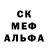 СК
МЕФ
АЛЬФА